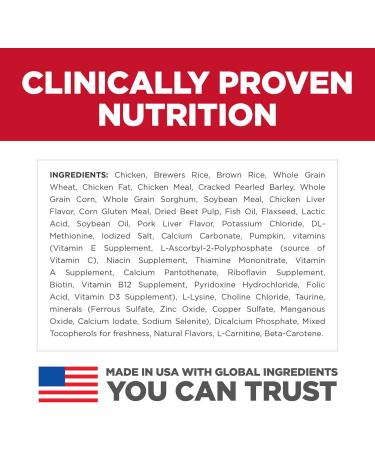 CLINICALLY PROVEN NUTRITION

INGREDIENTS: Chicken, Brewers Rice, Brown Rice, Whole Grain Wheat, Chicken Fat, Chicken Meal, Cracked Pearled Barley, Whole Grain Corn, Whole Grain Sorghum, Soybean Meal, Chicken Liver Flavor, Corn Gluten Meal, Dried Beet Pulp, Fish Oil, Flaxseed, Lactic Acid, Soybean Oil, Pork Liver Flavor, Potassium Chloride, DL-Methionine, Iodized Salt, Calcium Carbonate, Pumpkin, vitamins (Vitamin E Supplement, L-Ascorbyl-2-Polyphosphate (source of Vitamin C), Niacin Supplement, Thiamine Mononitrate, Vitamin A Supplement, Calcium Pantothenate, Riboflavin Supplement, Biotin, Vitamin B12 Supplement, Pyridoxine Hydrochloride, Folic Acid, Vitamin D3 Supplement), L-Lysine, Choline Chloride, Taurine, minerals (Ferrous Sulfate, Zinc Oxide, Copper Sulfate, Manganous Oxide, Calcium Iodate, Sodium Selenite), Dicalcium Phosphate, Mixed Tocopherols for freshness, Natural Flavors, L-Carnitine, Beta-Carotene.

MADE IN USA WITH GLOBAL INGREDIENTS
YOU CAN TRUST